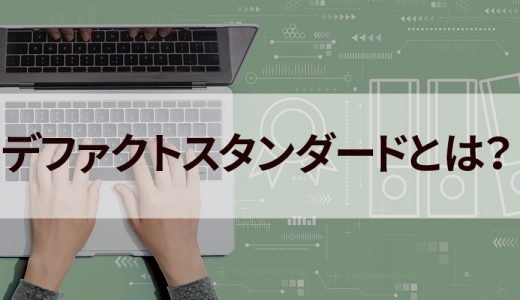 デファクトスタンダードとは?